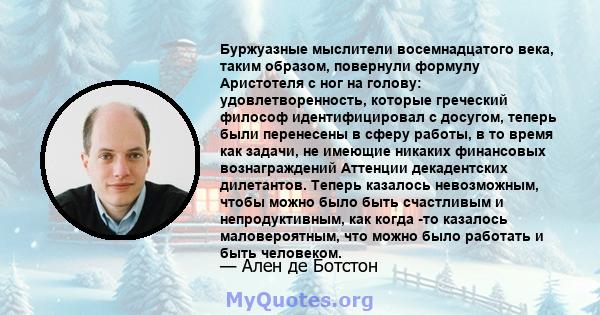 Буржуазные мыслители восемнадцатого века, таким образом, повернули формулу Аристотеля с ног на голову: удовлетворенность, которые греческий философ идентифицировал с досугом, теперь были перенесены в сферу работы, в то время как задачи, не имеющие никаких финансовых вознаграждений Аттенции декадентских дилетантов. Теперь казалось невозможным, чтобы можно было быть счастливым и непродуктивным, как когда -то казалось маловероятным, что можно было работать и быть человеком.

— Ален де Ботстон

MyQuotes.org